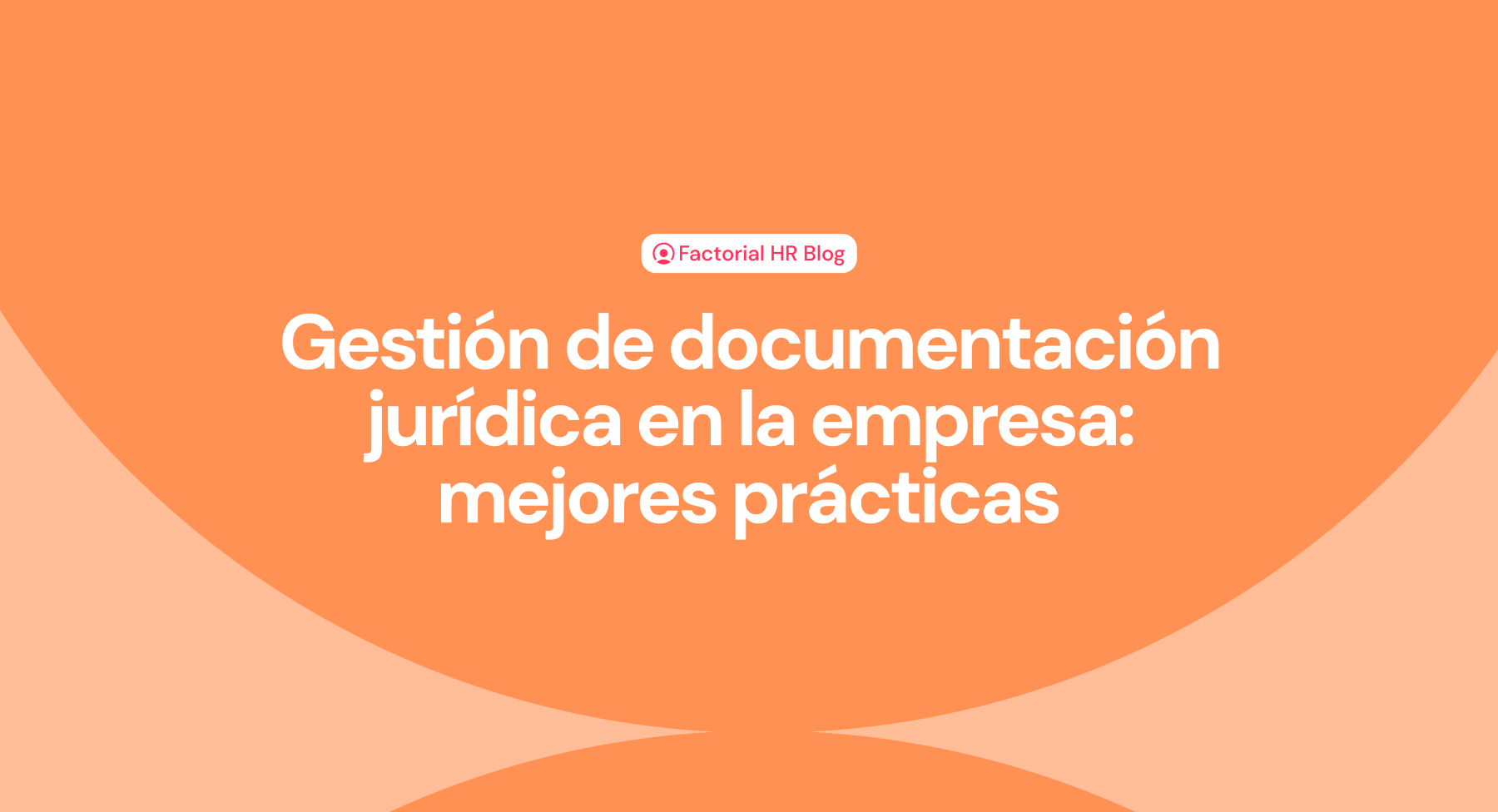 Factorial HR Blog

Gestión de documentación jurídica en la empresa: mejores prácticas